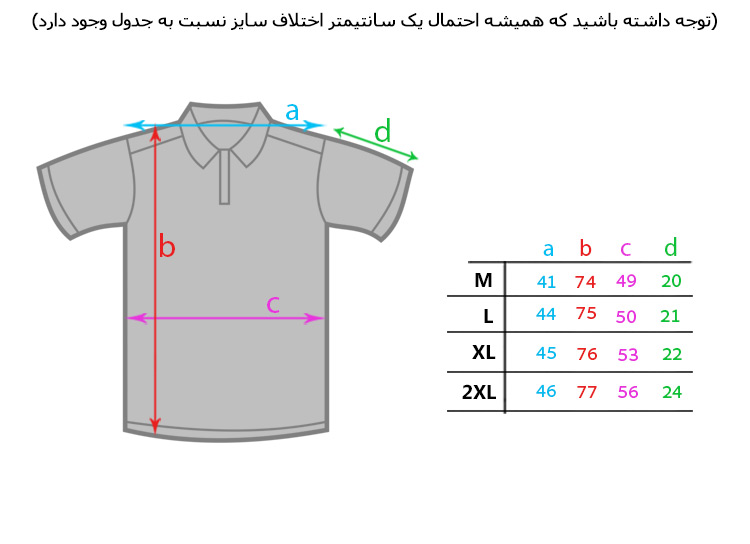 (توجه داشته باشید که همیشه احتمال یک سانتیمتر اختلاف سایز نسبت به جدول وجود دارد)

a

d

b

c

|  | a | b | c | d |
|---|---|---|---|---|
| M | 41 | 74 | 49 | 20 |
| L | 44 | 75 | 50 | 21 |
| XL | 45 | 76 | 53 | 22 |
| 2XL | 46 | 77 | 56 | 24 |